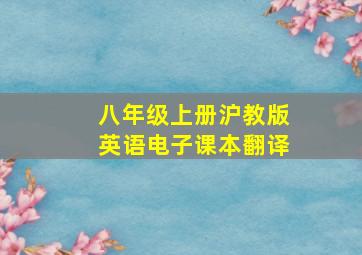 八年级上册沪教版
英语电子课本翻译